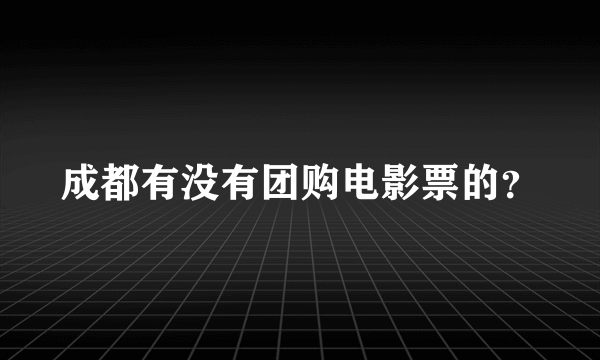 成都有没有团购电影票的?